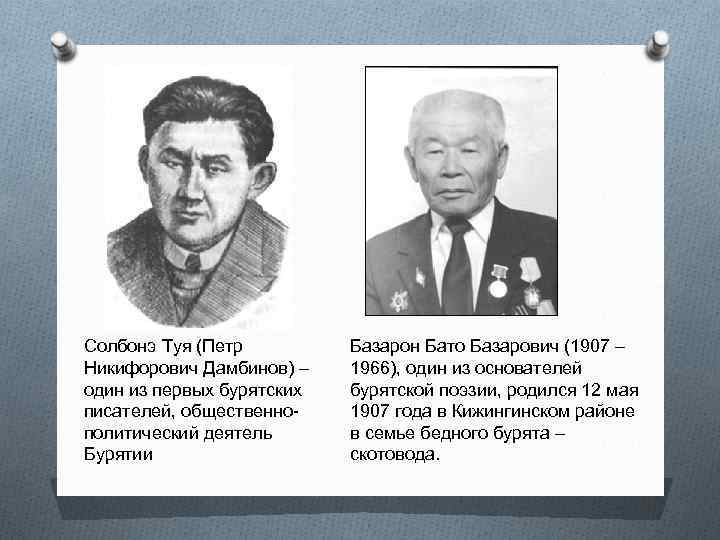 Солбонэ Туя (Петр Никифорович Дамбинов) – один из первых бурятских писателей, общественно-политический деятель Бурятии

Базарон Бато Базарович (1907 – 1966), один из основателей бурятской поэзии, родился 12 мая 1907 года в Кижингинском районе в семье бедного бурята – скотовода.